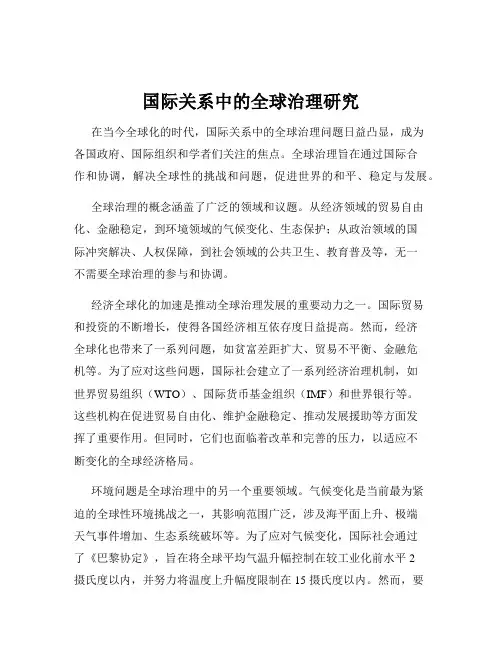 国际关系中的全球治理研究

在当今全球化的时代，国际关系中的全球治理问题日益凸显，成为各国政府、国际组织和学者们关注的焦点。全球治理旨在通过国际合作和协调，解决全球性的挑战和问题，促进世界的和平、稳定与发展。

全球治理的概念涵盖了广泛的领域和议题。从经济领域的贸易自由化、金融稳定，到环境领域的气候变化、生态保护；从政治领域的国际冲突解决、人权保障，到社会领域的公共卫生、教育普及等，无一不需要全球治理的参与和协调。

经济全球化的加速是推动全球治理发展的重要动力之一。国际贸易和投资的不断增长，使得各国经济相互依存度日益提高。然而，经济全球化也带来了一系列问题，如贫富差距扩大、贸易不平衡、金融危机等。为了应对这些问题，国际社会建立了一系列经济治理机制，如世界贸易组织（WTO）、国际货币基金组织（IMF）和世界银行等。这些机构在促进贸易自由化、维护金融稳定、推动发展援助等方面发挥了重要作用。但同时，它们也面临着改革和完善的压力，以适应不断变化的全球经济格局。

环境问题是全球治理中的另一个重要领域。气候变化是当前最为紧迫的全球性环境挑战之一，其影响范围广泛，涉及海平面上升、极端天气事件增加、生态系统破坏等。为了应对气候变化，国际社会通过了《巴黎协定》，旨在将全球平均气温升幅控制在较工业化前水平 2 摄氏度以内，并努力将温度上升幅度限制在 15 摄氏度以内。然而，要